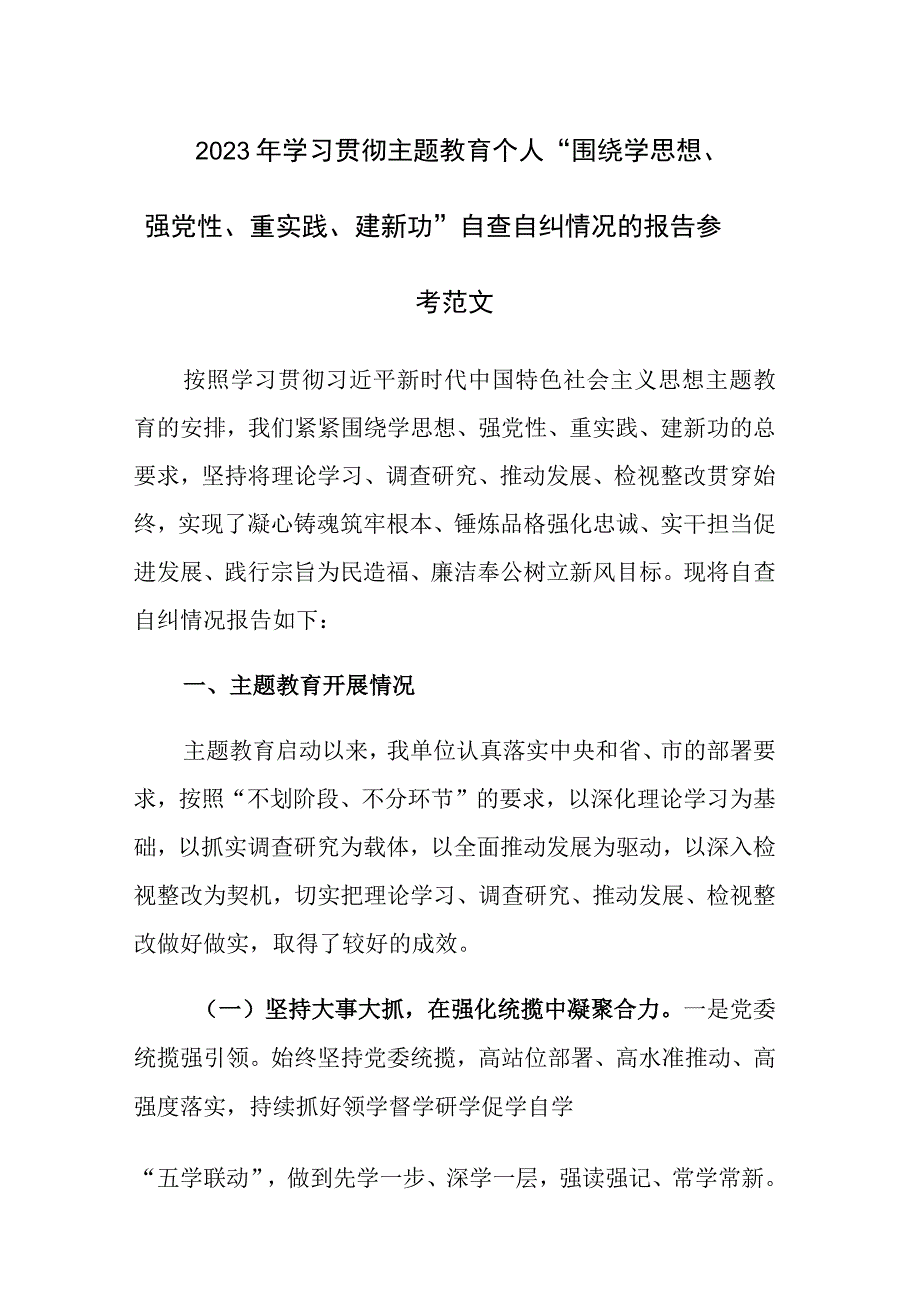 2023年学习贯彻主题教育个人“围绕学思想、强党性、重实践、建新功”自查自纠情况的报告参考范文

按照学习贯彻习近平新时代中国特色社会主义思想主题教育的安排，我们紧紧围绕学思想、强党性、重实践、建新功的总要求，坚持将理论学习、调查研究、推动发展、检视整改贯穿始终，实现了凝心铸魂筑牢根本、锤炼品格强化忠诚、实干担当促进发展、践行宗旨为民造福、廉洁奉公树立新风目标。现将自查自纠情况报告如下：

一、主题教育开展情况

主题教育启动以来，我单位认真落实中央和省、市的部署要求，按照“不划阶段、不分环节”的要求，以深化理论学习为基础，以抓实调查研究为载体，以全面推动发展为驱动，以深入检视整改为契机，切实把理论学习、调查研究、推动发展、检视整改做好做实，取得了较好的成效。

（一）坚持大事大抓，在强化统揽中凝聚合力。一是党委统揽强引领。始终坚持党委统揽，高站位部署、高水准推动、高强度落实，持续抓好领学督学研学促学自学

“五学联动”，做到先学一步、深学一层，强读强记、常学常新。